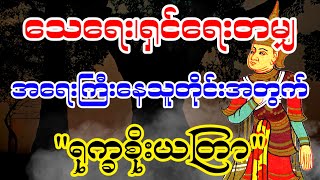 သေရေးရှင်ရေးတမျှ

အရေးကြီးနေသူတိုင်းအတွက်

"ရုက္ခစိုးယတြာ"